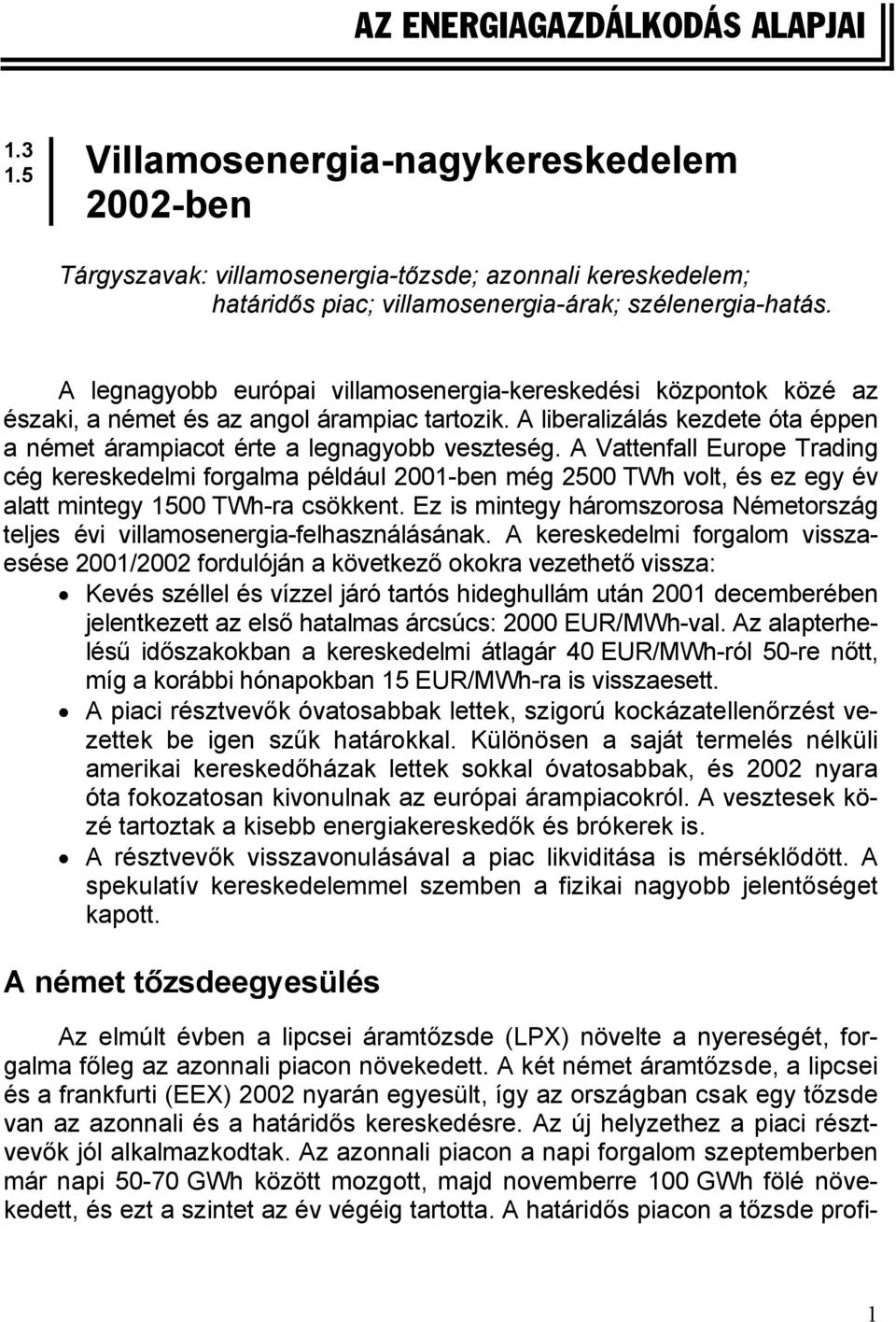 AZ ENERGIAGAZDÁLKODÁS ALAPJAI

1.3
1.5

Villamosenergia-nagykereskedelem 2002-ben

Tárgyszavak: villamosenergia-tőzsde; azonnali kereskedelem; határidős piac; villamosenergia-árak; szélenergia-hatás.

A legnagyobb európai villamosenergia-kereskedési központok közé az északi, a német és az angol árampiac tartozik. A liberalizálás kezdete óta éppen a német árampiacot érte a legnagyobb veszteség. A Vattenfall Europe Trading cég kereskedelmi forgalma például 2001-ben még 2500 TWh volt, és ez egy év alatt mintegy 1500 TWh-ra csökkent. Ez is mintegy háromszorosa Németország teljes évi villamosenergia-felhasználásának. A kereskedelmi forgalom visszaesése 2001/2002 fordulóján a következő okokra vezethető vissza:

• Kevés széllel és vízzel járó tartós hideghullám után 2001 decemberében jelentkezett az első hatalmas árcsúcs: 2000 EUR/MWh-val. Az alapterhelésű időszakokban a kereskedelmi átlagár 40 EUR/MWh-ról 50-re nőtt, míg a korábbi hónapokban 15 EUR/MWh-ra is visszaesett.
• A piaci résztvevők óvatosabbak lettek, szigorú kockázatellenőrzést vezettek be igen szűk határokkal. Különösen a saját termelés nélküli amerikai kereskedőházak lettek sokkal óvatosabbak, és 2002 nyara óta fokozatosan kivonulnak az európai árampiacokról. A vesztesek közé tartoztak a kisebb energiakereskedők és brókerek is.
• A résztvevők visszavonulásával a piac likviditása is mérséklődött. A spekulatív kereskedelemmel szemben a fizikai nagyobb jelentőséget kapott.

A német tőzsdeegyesülés

Az elmúlt évben a lipcsei áramtőzsde (LPX) növelte a nyereségét, forgalma főleg az azonnali piacon növekedett. A két német áramtőzsde, a lipcsei és a frankfurti (EEX) 2002 nyarán egyesült, így az országban csak egy tőzsde van az azonnali és a határidős kereskedésre. Az új helyzethez a piaci résztvevők jól alkalmazkodtak. Az azonnali piacon a napi forgalom szeptemberben már napi 50-70 GWh között mozgott, majd novemberre 100 GWh fölé növekedett, és ezt a szintet az év végéig tartotta. A határidős piacon a tőzsde profi-

1